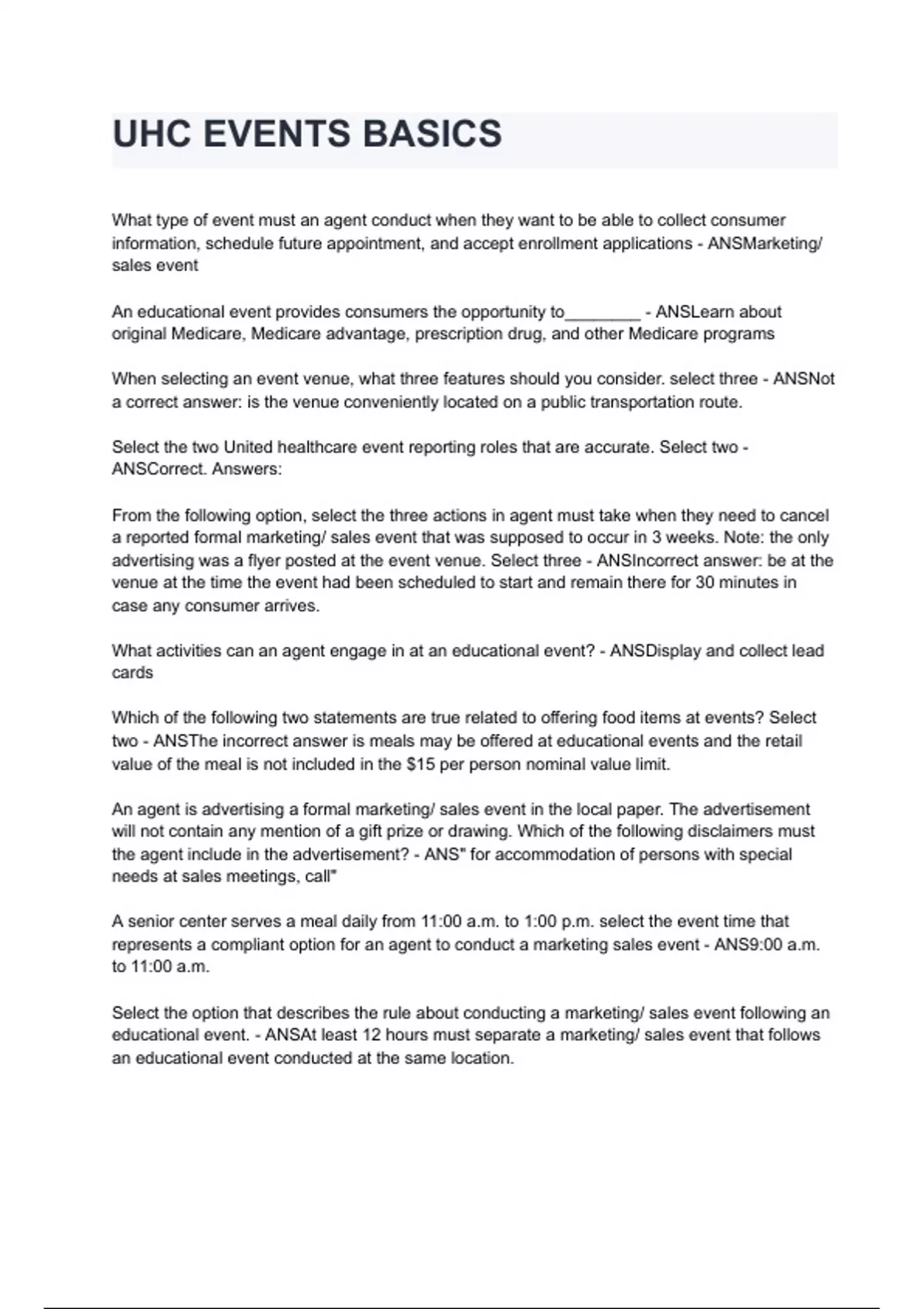 UHC EVENTS BASICS

What type of event must an agent conduct when they want to be able to collect consumer information, schedule future appointment, and accept enrollment applications - ANSMarketing/ sales event

An educational event provides consumers the opportunity to________ - ANSLearn about original Medicare, Medicare advantage, prescription drug, and other Medicare programs

When selecting an event venue, what three features should you consider. select three - ANSNot a correct answer: is the venue conveniently located on a public transportation route.

Select the two United healthcare event reporting roles that are accurate. Select two - ANSCorrect. Answers:

From the following option, select the three actions in agent must take when they need to cancel a reported formal marketing/ sales event that was supposed to occur in 3 weeks. Note: the only advertising was a flyer posted at the event venue. Select three - ANSIncorrect answer: be at the venue at the time the event had been scheduled to start and remain there for 30 minutes in case any consumer arrives.

What activities can an agent engage in at an educational event? - ANSDisplay and collect lead cards

Which of the following two statements are true related to offering food items at events? Select two - ANSThe incorrect answer is meals may be offered at educational events and the retail value of the meal is not included in the $15 per person nominal value limit.

An agent is advertising a formal marketing/ sales event in the local paper. The advertisement will not contain any mention of a gift prize or drawing. Which of the following disclaimers must the agent include in the advertisement? - ANS" for accommodation of persons with special needs at sales meetings, call"

A senior center serves a meal daily from 11:00 a.m. to 1:00 p.m. select the event time that represents a compliant option for an agent to conduct a marketing sales event - ANS9:00 a.m. to 11:00 a.m.

Select the option that describes the rule about conducting a marketing/ sales event following an educational event. - ANSAt least 12 hours must separate a marketing/ sales event that follows an educational event conducted at the same location.